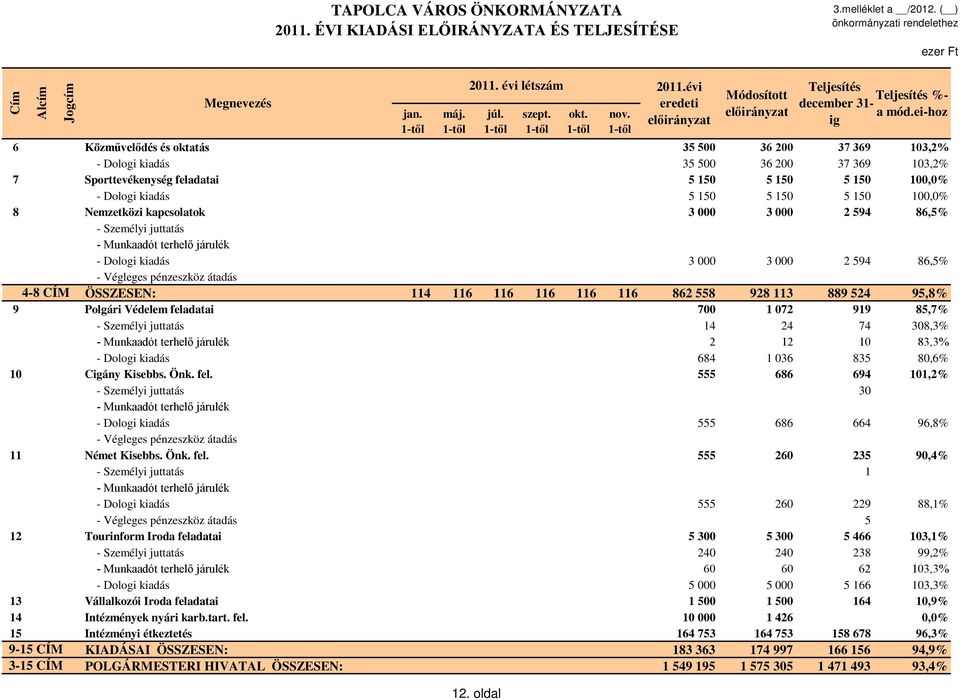 TAPOLCA VÁROS ÖNKORMÁNYZATA
2011. ÉVI KIADÁSI ELŐIRÁNYZATA ÉS TELJESÍTÉSE

3.melléklet a __/2012. (__) önkormányzati rendelethez

ezer Ft

| Cím | Alcím | Jogcím | Megnevezés | 2011. évi létszám jan. 1-től | máj. 1-től | júl. 1-től | szept. 1-től | okt. 1-től | nov. 1-től | 2011.évi eredeti előirányzat | Módosított előirányzat | Teljesítés december 31-ig | Teljesítés %-a mód.ei-hoz |
|---|---|---|---|---|---|---|---|---|---|---|---|---|---|
| 6 | | | Közművelődés és oktatás | | | | | | | 35 500 | 36 200 | 37 369 | 103,2% |
| | | | - Dologi kiadás | | | | | | | 35 500 | 36 200 | 37 369 | 103,2% |
| 7 | | | Sporttevékenység feladatai | | | | | | | 5 150 | 5 150 | 5 150 | 100,0% |
| | | | - Dologi kiadás | | | | | | | 5 150 | 5 150 | 5 150 | 100,0% |
| 8 | | | Nemzetközi kapcsolatok | | | | | | | 3 000 | 3 000 | 2 594 | 86,5% |
| | | | - Személyi juttatás | | | | | | | | | | |
| | | | - Munkaadót terhelő járulék | | | | | | | | | | |
| | | | - Dologi kiadás | | | | | | | 3 000 | 3 000 | 2 594 | 86,5% |
| | | | - Végleges pénzeszköz átadás | | | | | | | | | | |
| 4-8 CÍM | | | ÖSSZESEN: | 114 | 116 | 116 | 116 | 116 | 116 | 862 558 | 928 113 | 889 524 | 95,8% |
| 9 | | | Polgári Védelem feladatai | | | | | | | 700 | 1 072 | 919 | 85,7% |
| | | | - Személyi juttatás | | | | | | | 14 | 24 | 74 | 308,3% |
| | | | - Munkaadót terhelő járulék | | | | | | | 2 | 12 | 10 | 83,3% |
| | | | - Dologi kiadás | | | | | | | 684 | 1 036 | 835 | 80,6% |
| 10 | | | Cigány Kisebbs. Önk. fel. | | | | | | | 555 | 686 | 694 | 101,2% |
| | | | - Személyi juttatás | | | | | | | | | 30 | |
| | | | - Munkaadót terhelő járulék | | | | | | | | | | |
| | | | - Dologi kiadás | | | | | | | 555 | 686 | 664 | 96,8% |
| | | | - Végleges pénzeszköz átadás | | | | | | | | | | |
| 11 | | | Német Kisebbs. Önk. fel. | | | | | | | 555 | 260 | 235 | 90,4% |
| | | | - Személyi juttatás | | | | | | | | | 1 | |
| | | | - Munkaadót terhelő járulék | | | | | | | | | | |
| | | | - Dologi kiadás | | | | | | | 555 | 260 | 229 | 88,1% |
| | | | - Végleges pénzeszköz átadás | | | | | | | | | 5 | |
| 12 | | | Tourinform Iroda feladatai | | | | | | | 5 300 | 5 300 | 5 466 | 103,1% |
| | | | - Személyi juttatás | | | | | | | 240 | 240 | 238 | 99,2% |
| | | | - Munkaadót terhelő járulék | | | | | | | 60 | 60 | 62 | 103,3% |
| | | | - Dologi kiadás | | | | | | | 5 000 | 5 000 | 5 166 | 103,3% |
| 13 | | | Vállalkozói Iroda feladatai | | | | | | | 1 500 | 1 500 | 164 | 10,9% |
| 14 | | | Intézmények nyári karb.tart. fel. | | | | | | | 10 000 | 1 426 | | 0,0% |
| 15 | | | Intézményi étkeztetés | | | | | | | 164 753 | 164 753 | 158 678 | 96,3% |
| 9-15 CÍM | | | KIADÁSAI ÖSSZESEN: | | | | | | | 183 363 | 174 997 | 166 156 | 94,9% |
| 3-15 CÍM | | | POLGÁRMESTERI HIVATAL ÖSSZESEN: | | | | | | | 1 549 195 | 1 575 305 | 1 471 493 | 93,4% |

12. oldal